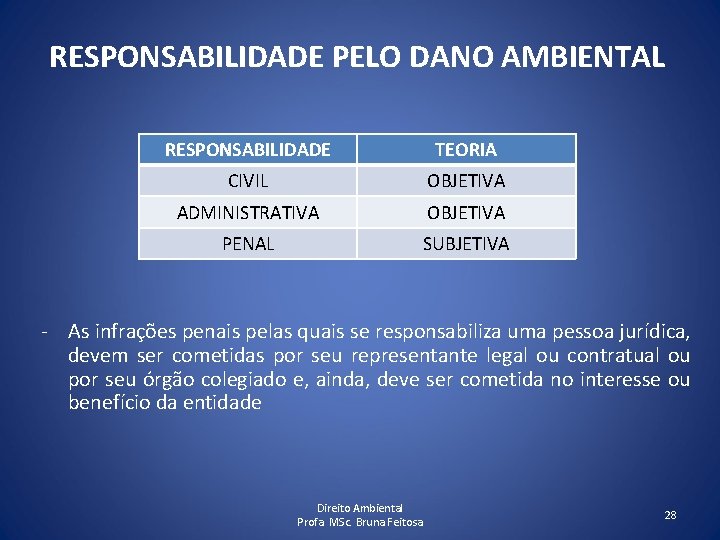 RESPONSABILIDADE PELO DANO AMBIENTAL

| RESPONSABILIDADE | TEORIA |
|---|---|
| CIVIL | OBJETIVA |
| ADMINISTRATIVA | OBJETIVA |
| PENAL | SUBJETIVA |

- As infrações penais pelas quais se responsabiliza uma pessoa jurídica, devem ser cometidas por seu representante legal ou contratual ou por seu órgão colegiado e, ainda, deve ser cometida no interesse ou benefício da entidade

Direito Ambiental
Profa MSc. Bruna Feitosa

28